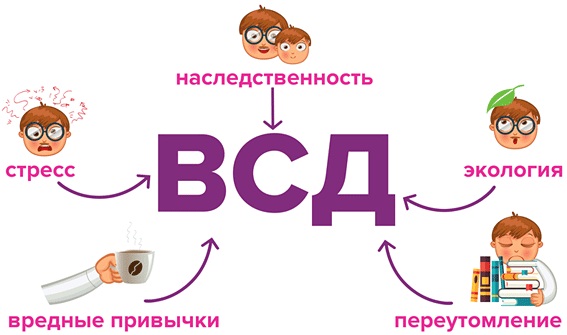 наследственность

стресс

ВСД

экология

вредные привычки

переутомление